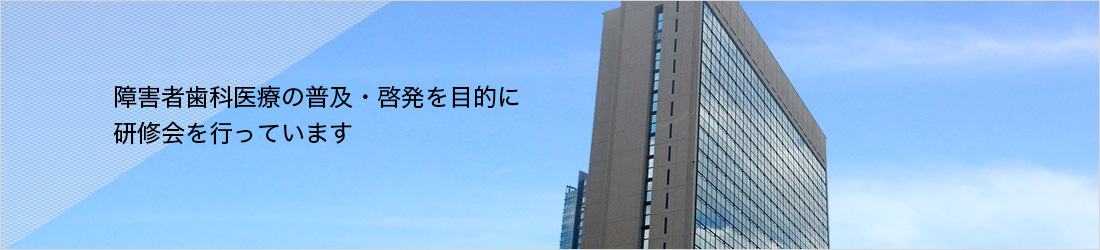 障害者歯科医療の普及・啓発を目的に
研修会を行っています